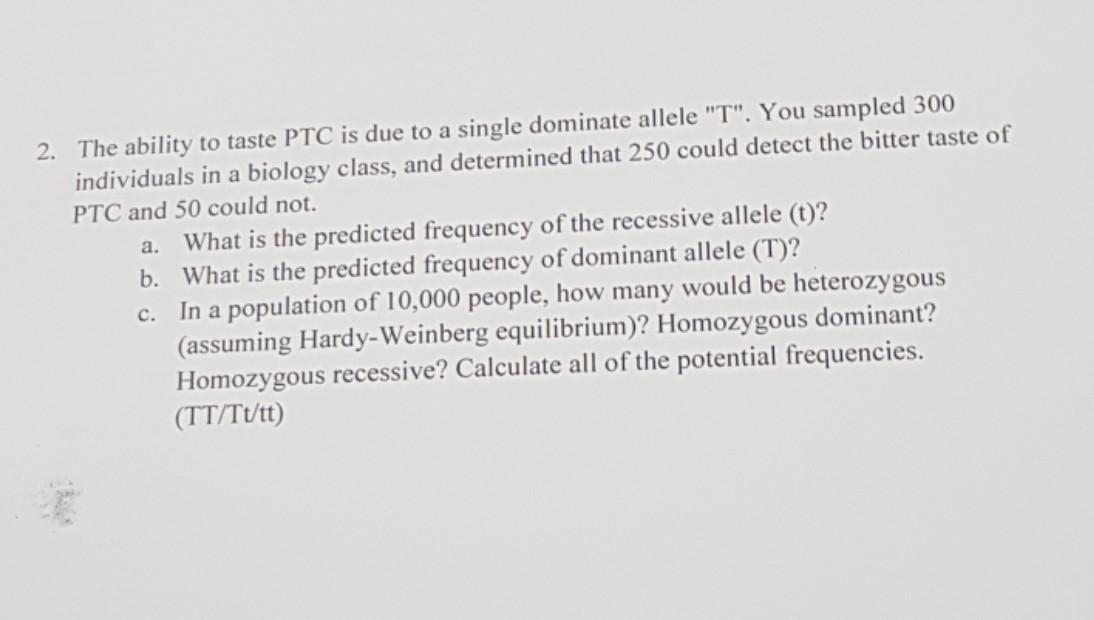 2. The ability to taste PTC is due to a single dominate allele "T". You sampled 300 individuals in a biology class, and determined that 250 could detect the bitter taste of PTC and 50 could not.

a. What is the predicted frequency of the recessive allele (t)?

b. What is the predicted frequency of dominant allele (T)?

c. In a population of 10,000 people, how many would be heterozygous (assuming Hardy-Weinberg equilibrium)? Homozygous dominant? Homozygous recessive? Calculate all of the potential frequencies. (TT/Tt/tt)